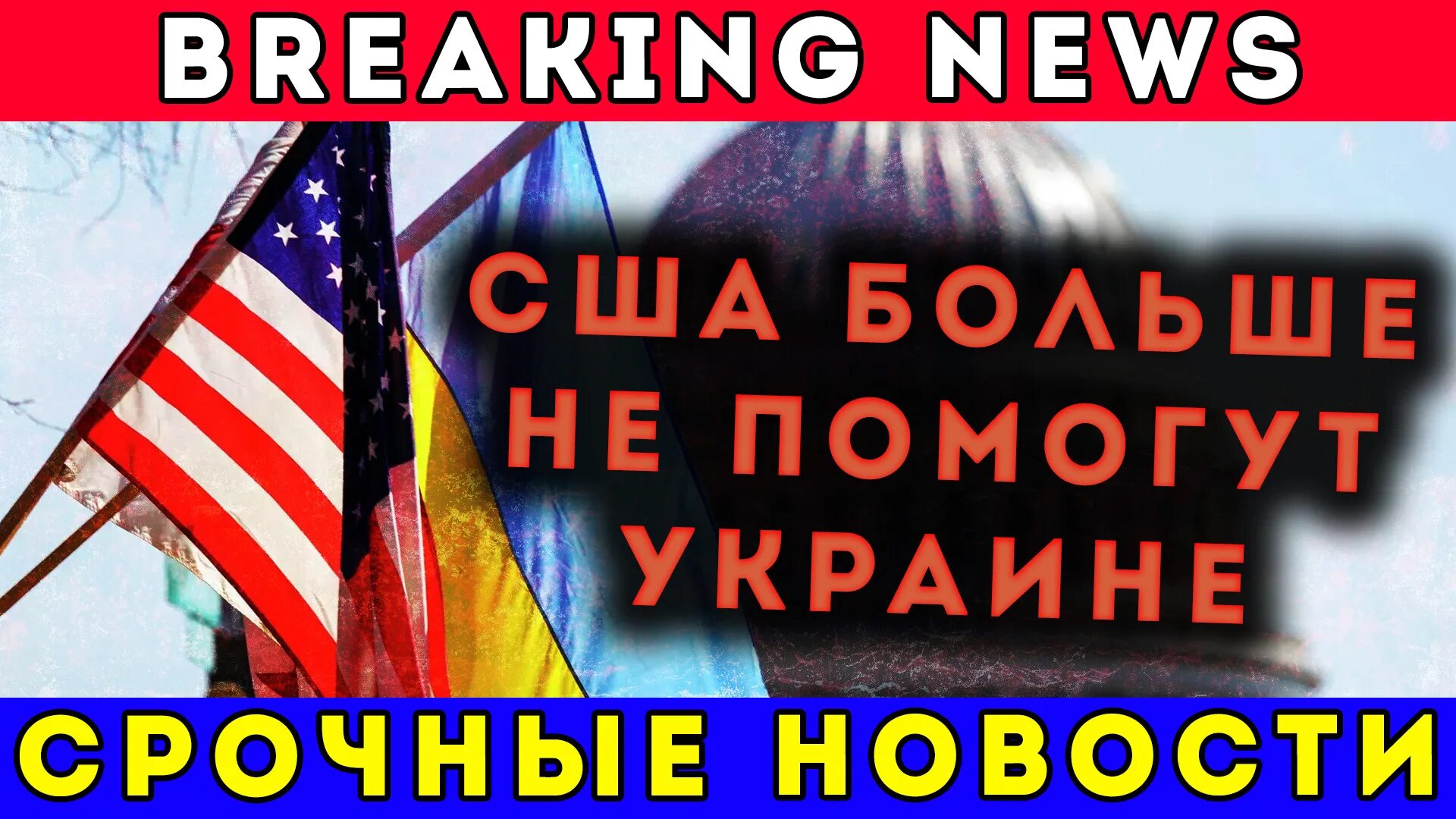 BREAKING NEWS

США БОЛЬШЕ НЕ ПОМОГУТ УКРАИНЕ

СРОЧНЫЕ НОВОСТИ